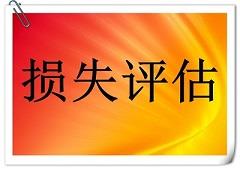 损失评估